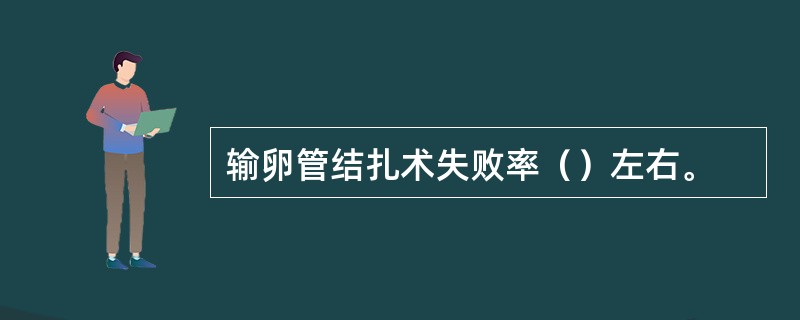 输卵管结扎术失败率（）左右。